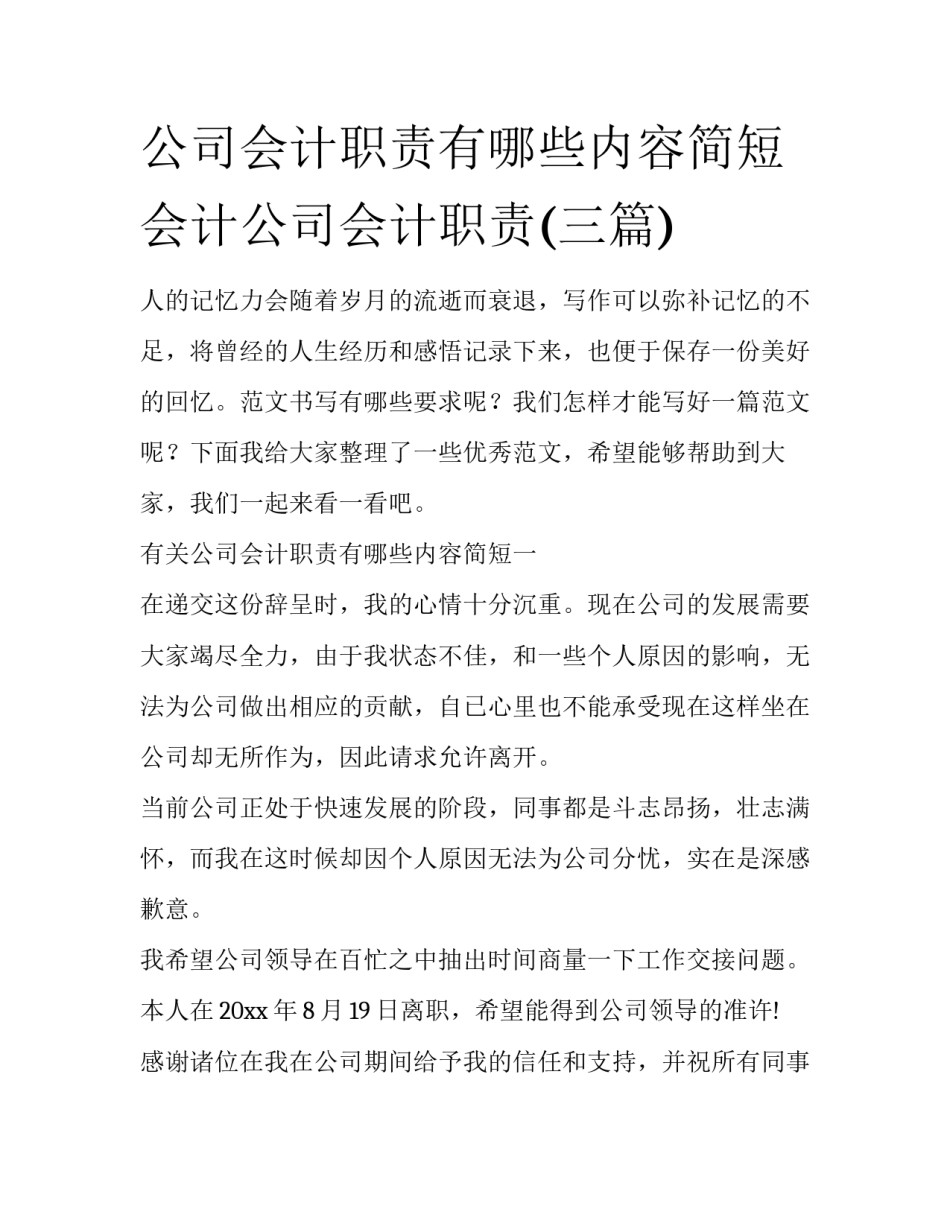 公司会计职责有哪些内容简短会计公司会计职责(三篇)

人的记忆力会随着岁月的流逝而衰退，写作可以弥补记忆的不足，将曾经的人生经历和感悟记录下来，也便于保存一份美好的回忆。范文书写有哪些要求呢？我们怎样才能写好一篇范文呢？下面我给大家整理了一些优秀范文，希望能够帮助到大家，我们一起来看一看吧。

有关公司会计职责有哪些内容简短一

在递交这份辞呈时，我的心情十分沉重。现在公司的发展需要大家竭尽全力，由于我状态不佳，和一些个人原因的影响，无法为公司做出相应的贡献，自已心里也不能承受现在这样坐在公司却无所作为，因此请求允许离开。

当前公司正处于快速发展的阶段，同事都是斗志昂扬，壮志满怀，而我在这时候却因个人原因无法为公司分忧，实在是深感歉意。

我希望公司领导在百忙之中抽出时间商量一下工作交接问题。本人在20xx年8月19日离职，希望能得到公司领导的准许!

感谢诸位在我在公司期间给予我的信任和支持，并祝所有同事